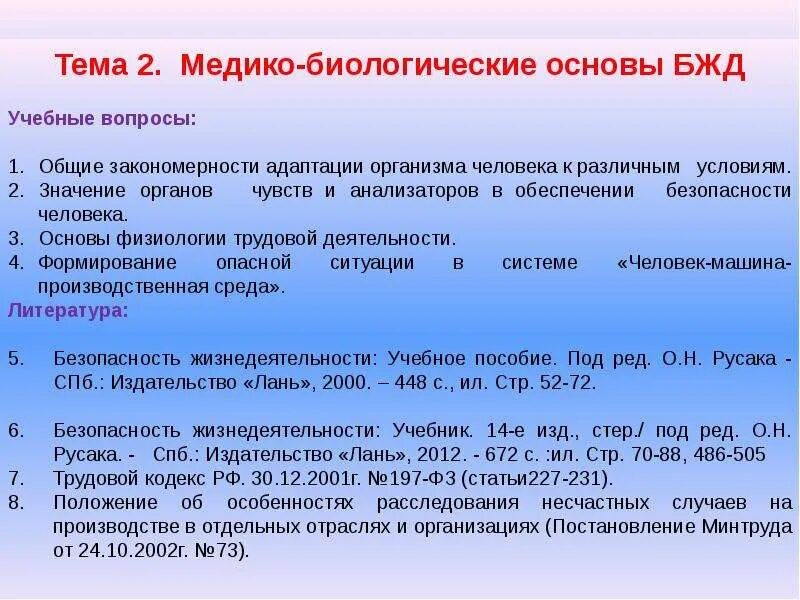 Тема 2. Медико-биологические основы БЖД

Учебные вопросы:

1. Общие закономерности адаптации организма человека к различным условиям.
2. Значение органов чувств и анализаторов в обеспечении безопасности человека.
3. Основы физиологии трудовой деятельности.
4. Формирование опасной ситуации в системе «Человек-машина-производственная среда».

Литература:

5. Безопасность жизнедеятельности: Учебное пособие. Под ред. О.Н. Русака - СПб.: Издательство «Лань», 2000. – 448 с., ил. Стр. 52-72.

6. Безопасность жизнедеятельности: Учебник. 14-е изд., стер./ под ред. О.Н. Русака. - Спб.: Издательство «Лань», 2012. - 672 с. :ил. Стр. 70-88, 486-505
7. Трудовой кодекс РФ. 30.12.2001г. №197-ФЗ (статьи227-231).
8. Положение об особенностях расследования несчастных случаев на производстве в отдельных отраслях и организациях (Постановление Минтруда от 24.10.2002г. №73).